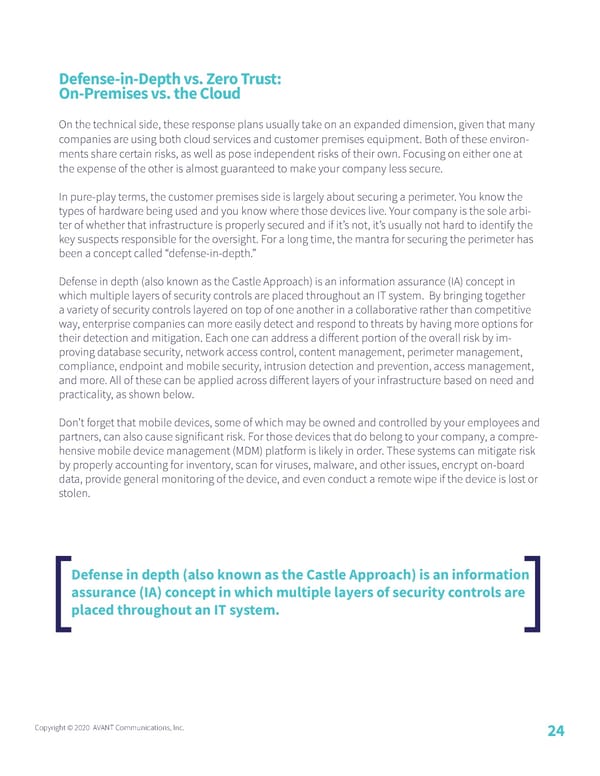 Defense-in-Depth vs. Zero Trust:
On-Premises vs. the Cloud

On the technical side, these response plans usually take on an expanded dimension, given that many companies are using both cloud services and customer premises equipment. Both of these environments share certain risks, as well as pose independent risks of their own. Focusing on either one at the expense of the other is almost guaranteed to make your company less secure.

In pure-play terms, the customer premises side is largely about securing a perimeter. You know the types of hardware being used and you know where those devices live. Your company is the sole arbiter of whether that infrastructure is properly secured and if it's not, it's usually not hard to identify the key suspects responsible for the oversight. For a long time, the mantra for securing the perimeter has been a concept called "defense-in-depth."

Defense in depth (also known as the Castle Approach) is an information assurance (IA) concept in which multiple layers of security controls are placed throughout an IT system. By bringing together a variety of security controls layered on top of one another in a collaborative rather than competitive way, enterprise companies can more easily detect and respond to threats by having more options for their detection and mitigation. Each one can address a different portion of the overall risk by improving database security, network access control, content management, perimeter management, compliance, endpoint and mobile security, intrusion detection and prevention, access management, and more. All of these can be applied across different layers of your infrastructure based on need and practicality, as shown below.

Don't forget that mobile devices, some of which may be owned and controlled by your employees and partners, can also cause significant risk. For those devices that do belong to your company, a comprehensive mobile device management (MDM) platform is likely in order. These systems can mitigate risk by properly accounting for inventory, scan for viruses, malware, and other issues, encrypt on-board data, provide general monitoring of the device, and even conduct a remote wipe if the device is lost or stolen.

Defense in depth (also known as the Castle Approach) is an information assurance (IA) concept in which multiple layers of security controls are placed throughout an IT system.

Copyright © 2020 AVANT Communications, Inc.

24